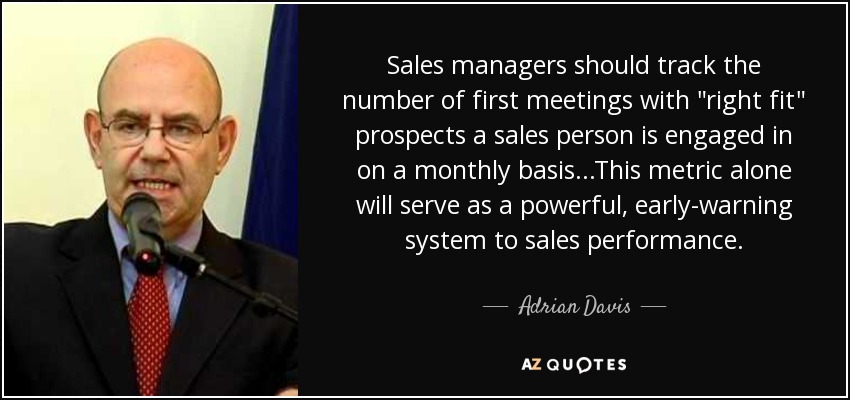 Sales managers should track the number of first meetings with "right fit" prospects a sales person is engaged in on a monthly basis...This metric alone will serve as a powerful, early-warning system to sales performance.

— Adrian Davis —

AZ QUOTES